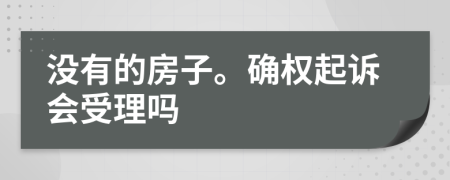 没有的房子。确权起诉会受理吗